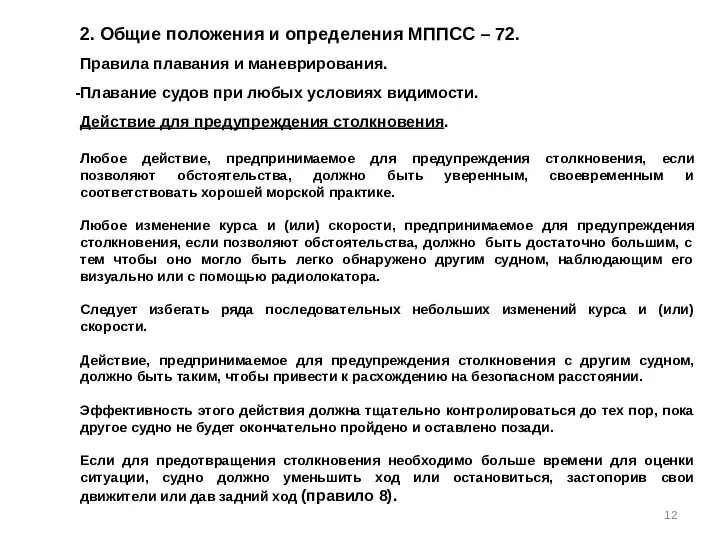 2. Общие положения и определения МППСС – 72.

Правила плавания и маневрирования.

-Плавание судов при любых условиях видимости.

Действие для предупреждения столкновения.

Любое действие, предпринимаемое для предупреждения столкновения, если позволяют обстоятельства, должно быть уверенным, своевременным и соответствовать хорошей морской практике.

Любое изменение курса и (или) скорости, предпринимаемое для предупреждения столкновения, если позволяют обстоятельства, должно быть достаточно большим, с тем чтобы оно могло быть легко обнаружено другим судном, наблюдающим его визуально или с помощью радиолокатора.

Следует избегать ряда последовательных небольших изменений курса и (или) скорости.

Действие, предпринимаемое для предупреждения столкновения с другим судном, должно быть таким, чтобы привести к расхождению на безопасном расстоянии.

Эффективность этого действия должна тщательно контролироваться до тех пор, пока другое судно не будет окончательно пройдено и оставлено позади.

Если для предотвращения столкновения необходимо больше времени для оценки ситуации, судно должно уменьшить ход или остановиться, застопорив свои движители или дав задний ход (правило 8).

12